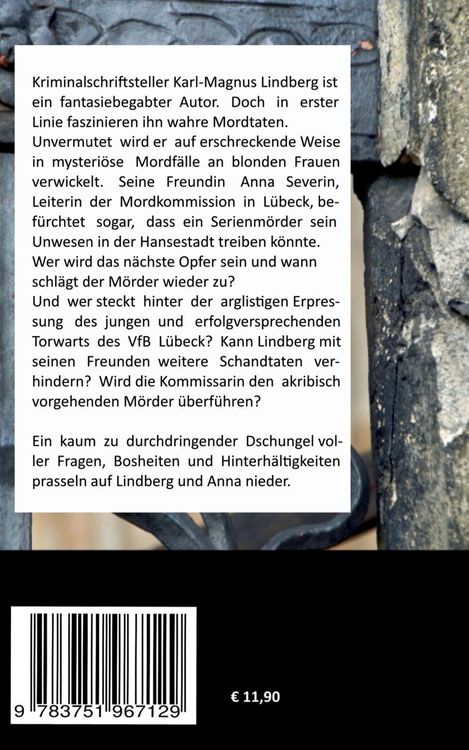 Kriminalschriftsteller Karl-Magnus Lindberg ist ein fantasiebegabter Autor. Doch in erster Linie faszinieren ihn wahre Mordtaten.

Unvermutet wird er auf erschreckende Weise in mysteriöse Mordfälle an blonden Frauen verwickelt. Seine Freundin Anna Severin, Leiterin der Mordkommission in Lübeck, befürchtet sogar, dass ein Serienmörder sein Unwesen in der Hansestadt treiben könnte.

Wer wird das nächste Opfer sein und wann schlägt der Mörder wieder zu?

Und wer steckt hinter der arglistigen Erpressung des jungen und erfolgversprechenden Torwarts des VfB Lübeck? Kann Lindberg mit seinen Freunden weitere Schandtaten verhindern? Wird die Kommissarin den akribisch vorgehenden Mörder überführen?

Ein kaum zu durchdringender Dschungel voller Fragen, Bosheiten und Hinterhältigkeiten prasseln auf Lindberg und Anna nieder.

9 783751 967129

€ 11,90